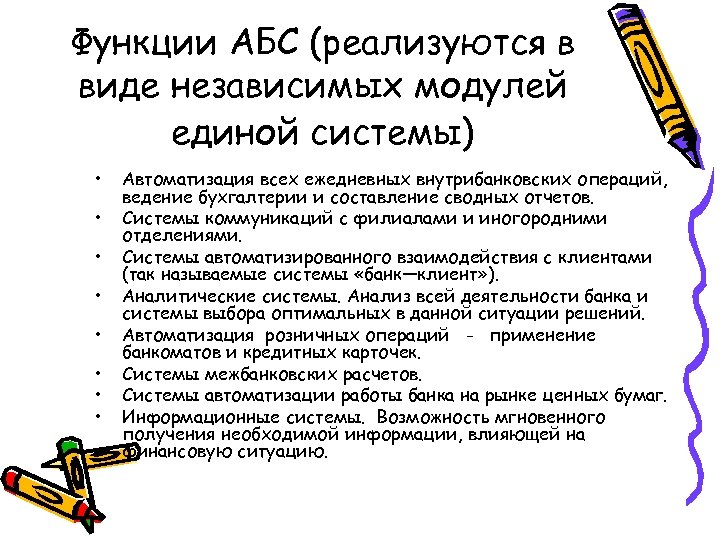 Функции АБС (реализуются в виде независимых модулей единой системы)

• Автоматизация всех ежедневных внутрибанковских операций, ведение бухгалтерии и составление сводных отчетов.
• Системы коммуникаций с филиалами и иногородними отделениями.
• Системы автоматизированного взаимодействия с клиентами (так называемые системы «банк—клиент»).
• Аналитические системы. Анализ всей деятельности банка и системы выбора оптимальных в данной ситуации решений.
• Автоматизация розничных операций - применение банкоматов и кредитных карточек.
• Системы межбанковских расчетов.
• Системы автоматизации работы банка на рынке ценных бумаг.
• Информационные системы. Возможность мгновенного получения необходимой информации, влияющей на финансовую ситуацию.